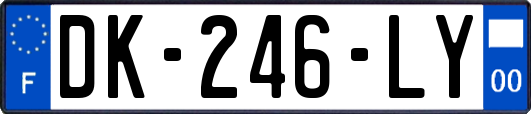 F

DK-246-LY

00